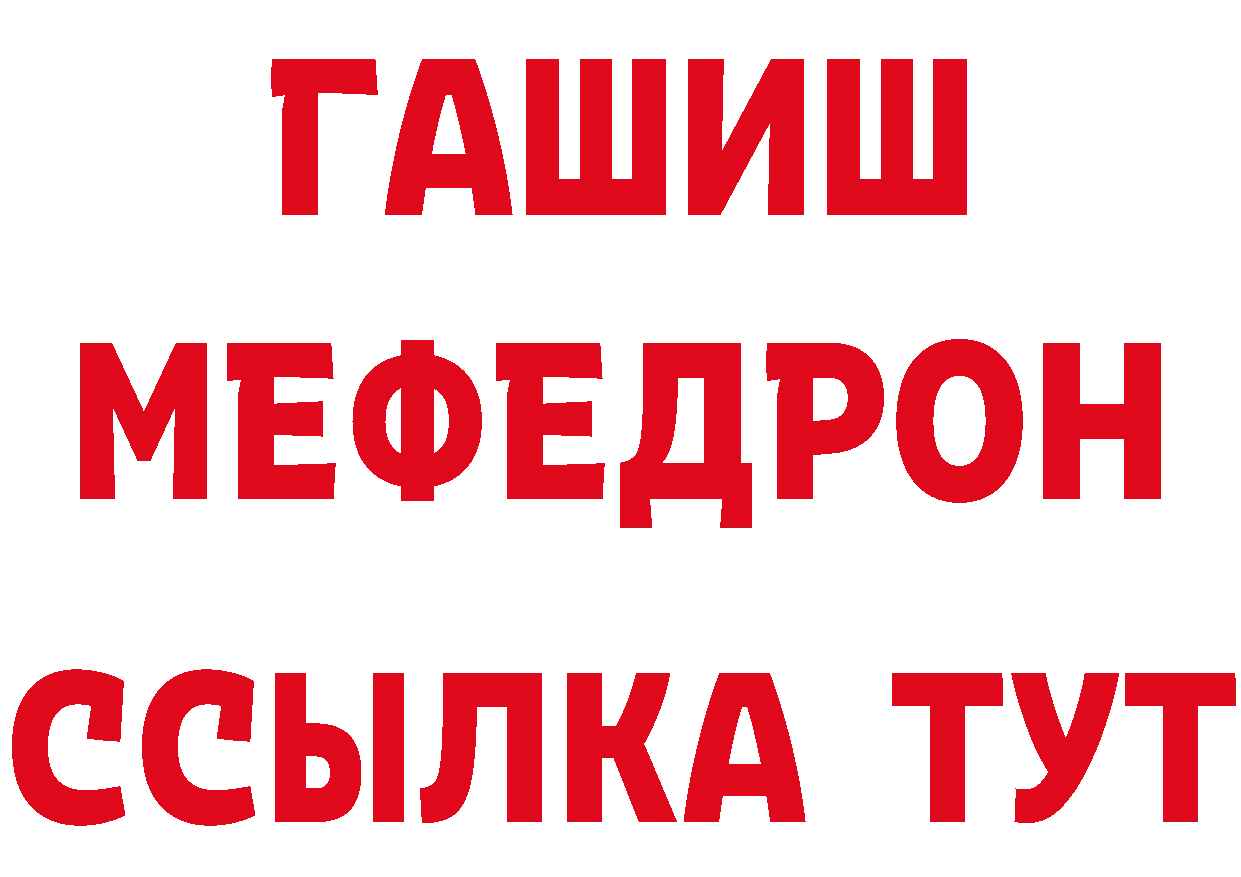 ГАШИШ
МЕФЕДРОН
ССЫЛКА ТУТ